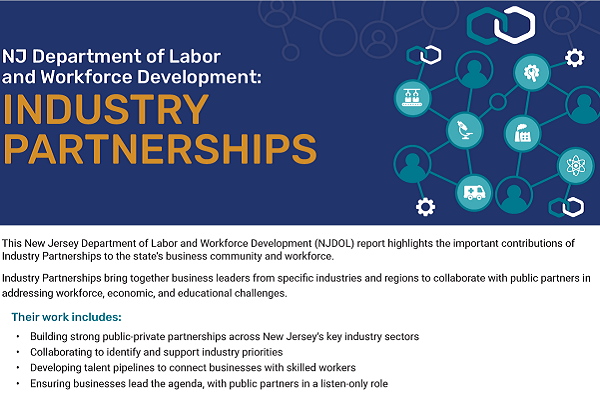 NJ Department of Labor and Workforce Development:
INDUSTRY PARTNERSHIPS

This New Jersey Department of Labor and Workforce Development (NJDOL) report highlights the important contributions of Industry Partnerships to the state's business community and workforce.

Industry Partnerships bring together business leaders from specific industries and regions to collaborate with public partners in addressing workforce, economic, and educational challenges.

Their work includes:

• Building strong public-private partnerships across New Jersey's key industry sectors
• Collaborating to identify and support industry priorities
• Developing talent pipelines to connect businesses with skilled workers
• Ensuring businesses lead the agenda, with public partners in a listen-only role